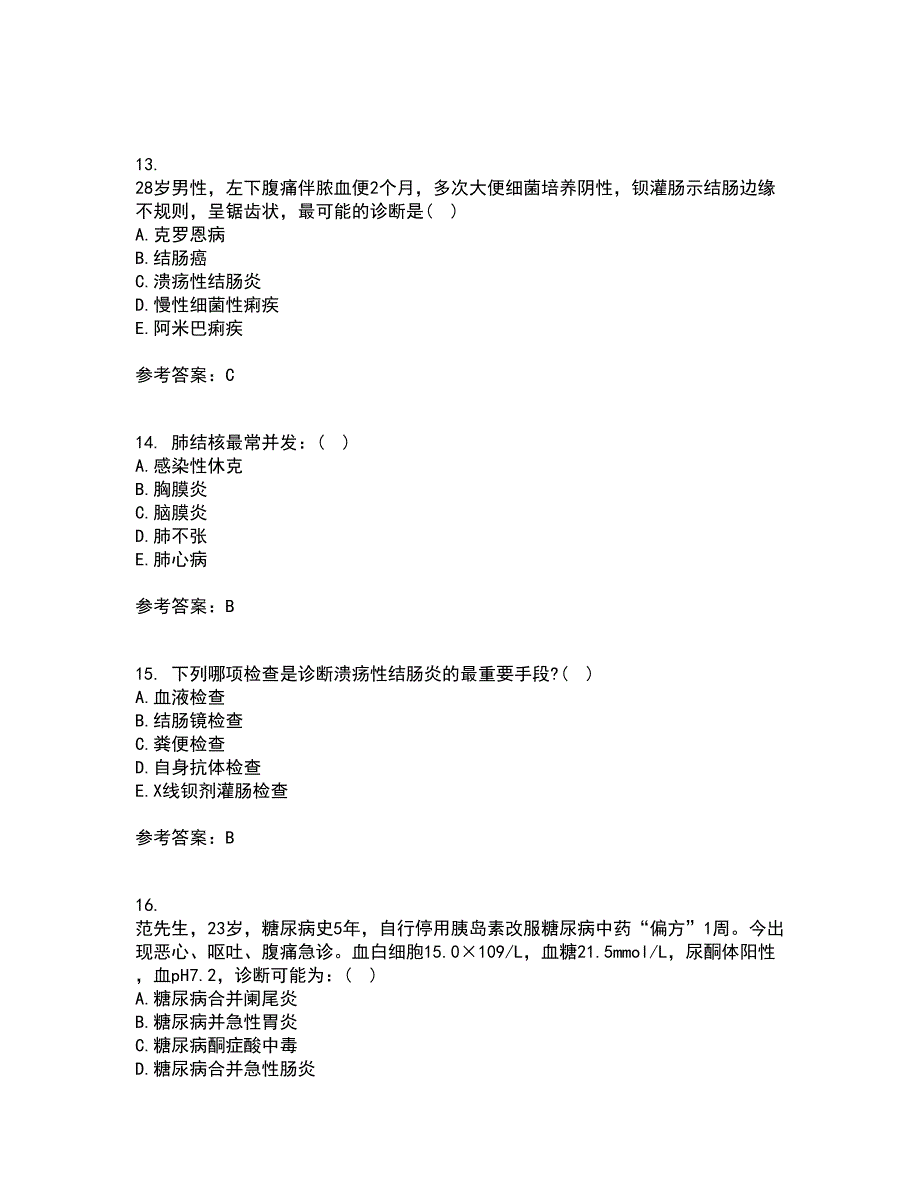 13.
28岁男性，左下腹痛伴脓血便2个月，多次大便细菌培养阴性，钡灌肠示结肠边缘不规则，呈锯齿状，最可能的诊断是（ ）
A.克罗恩病
B.结肠癌
C.溃疡性结肠炎
D.慢性细菌性痢疾
E.阿米巴痢疾

参考答案：C

14. 肺结核最常并发：（ ）
A.感染性休克
B.胸膜炎
C.脑膜炎
D.肺不张
E.肺心病

参考答案：B

15. 下列哪项检查是诊断溃疡性结肠炎的最重要手段?（ ）
A.血液检查
B.结肠镜检查
C.粪便检查
D.自身抗体检查
E.X线钡剂灌肠检查

参考答案：B

16.
范先生，23岁，糖尿病史5年，自行停用胰岛素改服糖尿病中药“偏方”1周。今出现恶心、呕吐、腹痛急诊。血白细胞15.0×109/L，血糖21.5mmol/L，尿酮体阳性，血pH7.2，诊断可能为：（ ）
A.糖尿病合并阑尾炎
B.糖尿病并急性胃炎
C.糖尿病酮症酸中毒
D.糖尿病合并急性肠炎